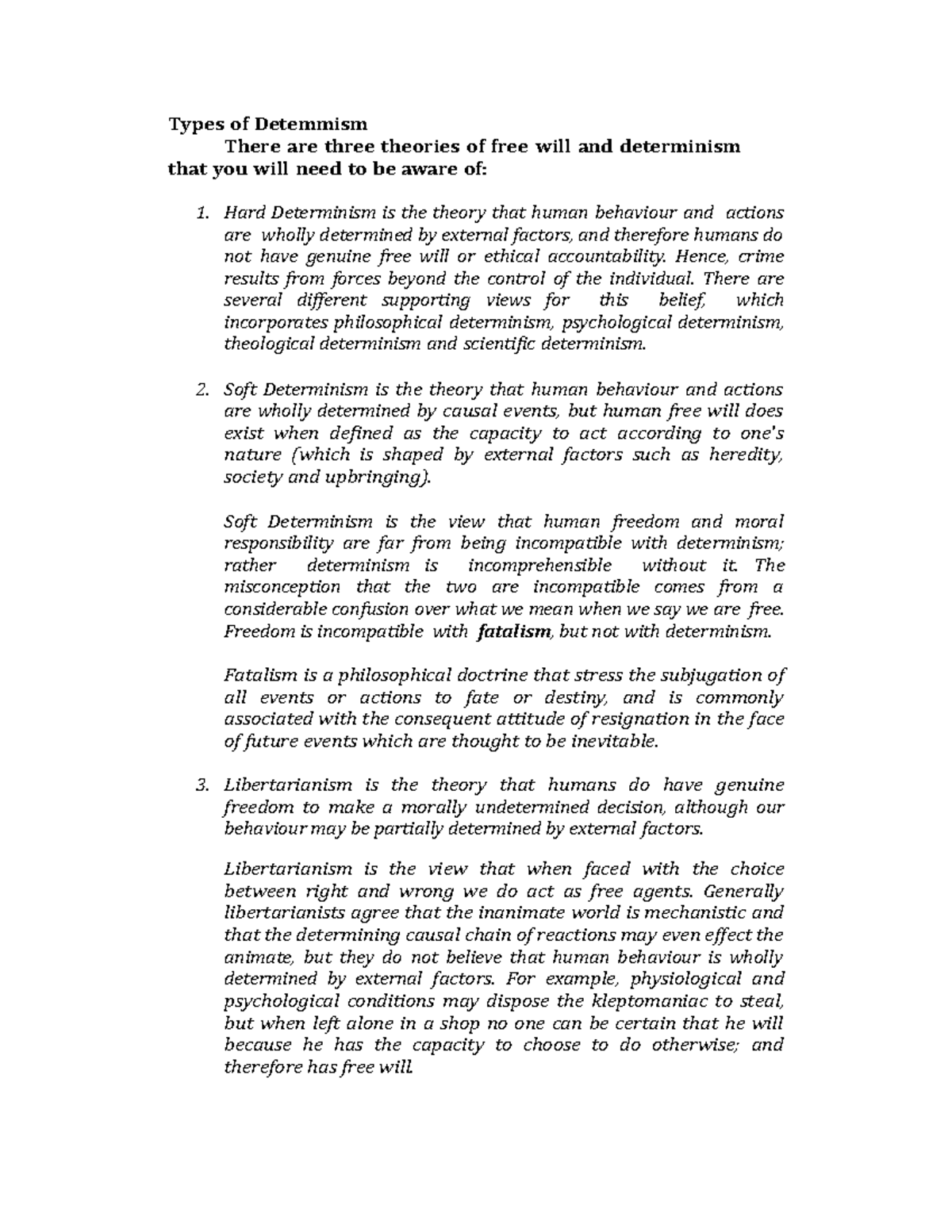 Types of Detemmism

There are three theories of free will and determinism that you will need to be aware of:

1. Hard Determinism is the theory that human behaviour and actions are wholly determined by external factors, and therefore humans do not have genuine free will or ethical accountability. Hence, crime results from forces beyond the control of the individual. There are several different supporting views for this belief, which incorporates philosophical determinism, psychological determinism, theological determinism and scientific determinism.

2. Soft Determinism is the theory that human behaviour and actions are wholly determined by causal events, but human free will does exist when defined as the capacity to act according to one's nature (which is shaped by external factors such as heredity, society and upbringing).

Soft Determinism is the view that human freedom and moral responsibility are far from being incompatible with determinism; rather determinism is incomprehensible without it. The misconception that the two are incompatible comes from a considerable confusion over what we mean when we say we are free. Freedom is incompatible with fatalism, but not with determinism.

Fatalism is a philosophical doctrine that stress the subjugation of all events or actions to fate or destiny, and is commonly associated with the consequent attitude of resignation in the face of future events which are thought to be inevitable.

3. Libertarianism is the theory that humans do have genuine freedom to make a morally undetermined decision, although our behaviour may be partially determined by external factors.

Libertarianism is the view that when faced with the choice between right and wrong we do act as free agents. Generally libertarianists agree that the inanimate world is mechanistic and that the determining causal chain of reactions may even effect the animate, but they do not believe that human behaviour is wholly determined by external factors. For example, physiological and psychological conditions may dispose the kleptomaniac to steal, but when left alone in a shop no one can be certain that he will because he has the capacity to choose to do otherwise; and therefore has free will.